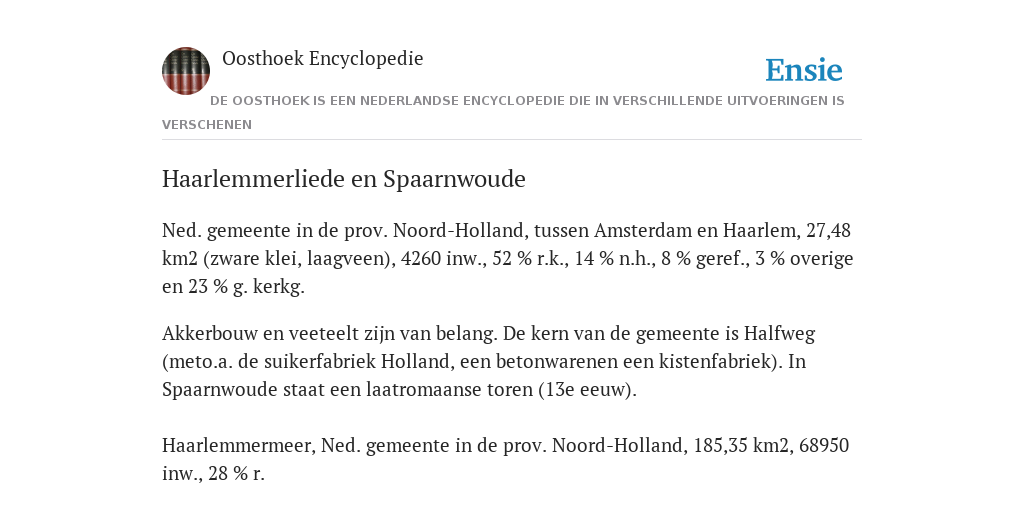 Oosthoek Encyclopedie

Ensie

DE OOSTHOEK IS EEN NEDERLANDSE ENCYCLOPEDIE DIE IN VERSCHILLENDE UITVOERINGEN IS VERSCHENEN

Haarlemmerliede en Spaarnwoude

Ned. gemeente in de prov. Noord-Holland, tussen Amsterdam en Haarlem, 27,48 km2 (zware klei, laagveen), 4260 inw., 52 % r.k., 14 % n.h., 8 % geref., 3 % overige en 23 % g. kerkg.

Akkerbouw en veeteelt zijn van belang. De kern van de gemeente is Halfweg (meto.a. de suikerfabriek Holland, een betonwarenen een kistenfabriek). In Spaarnwoude staat een laatromaanse toren (13e eeuw).

Haarlemmermeer, Ned. gemeente in de prov. Noord-Holland, 185,35 km2, 68950 inw., 28 % r.